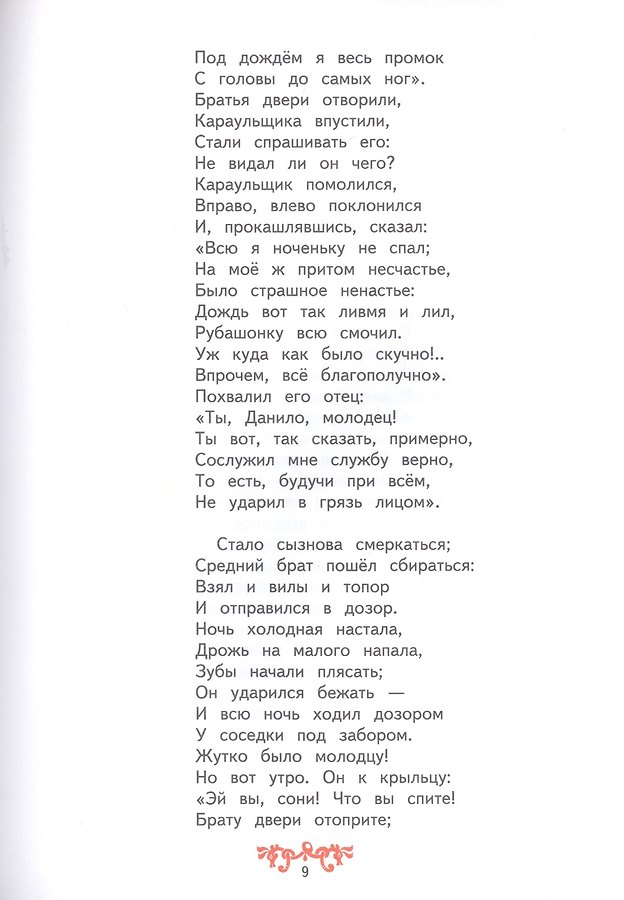 Под дождём я весь промок
С головы до самых ног».
Братья двери отворили,
Караульщика впустили,
Стали спрашивать его:
Не видал ли он чего?
Караульщик помолился,
Вправо, влево поклонился
И, прокашлявшись, сказал:
«Всю я ноченьку не спал;
На моё ж притом несчастье,
Было страшное ненастье:
Дождь вот так ливмя и лил,
Рубашонку всю смочил.
Уж куда как было скучно!..
Впрочем, всё благополучно».
Похвалил его отец:
«Ты, Данило, молодец!
Ты вот, так сказать, примерно,
Сослужил мне службу верно,
То есть, будучи при всём,
Не ударил в грязь лицом».

Стало сызнова смеркаться;
Средний брат пошёл сбираться:
Взял и вилы и топор
И отправился в дозор.
Ночь холодная настала,
Дрожь на малого напала,
Зубы начали плясать;
Он ударился бежать —
И всю ночь ходил дозором
У соседки под забором.
Жутко было молодцу!
Но вот утро. Он к крыльцу:
«Эй вы, сони! Что вы спите!
Брату двери отоприте;

9